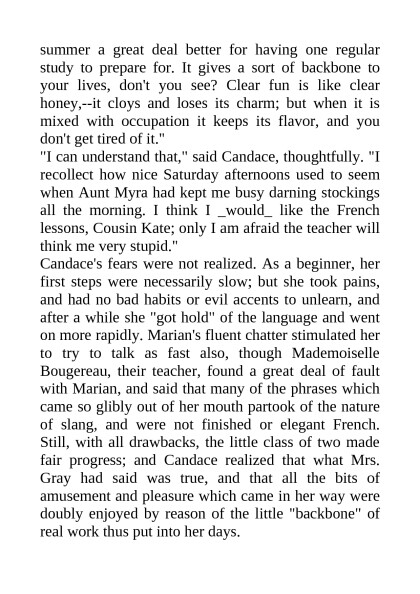 summer a great deal better for having one regular study to prepare for. It gives a sort of backbone to your lives, don't you see? Clear fun is like clear honey,--it cloys and loses its charm; but when it is mixed with occupation it keeps its flavor, and you don't get tired of it."

"I can understand that," said Candace, thoughtfully. "I recollect how nice Saturday afternoons used to seem when Aunt Myra had kept me busy darning stockings all the morning. I think I _would_ like the French lessons, Cousin Kate; only I am afraid the teacher will think me very stupid."

Candace's fears were not realized. As a beginner, her first steps were necessarily slow; but she took pains, and had no bad habits or evil accents to unlearn, and after a while she "got hold" of the language and went on more rapidly. Marian's fluent chatter stimulated her to try to talk as fast also, though Mademoiselle Bougereau, their teacher, found a great deal of fault with Marian, and said that many of the phrases which came so glibly out of her mouth partook of the nature of slang, and were not finished or elegant French. Still, with all drawbacks, the little class of two made fair progress; and Candace realized that what Mrs. Gray had said was true, and that all the bits of amusement and pleasure which came in her way were doubly enjoyed by reason of the little "backbone" of real work thus put into her days.